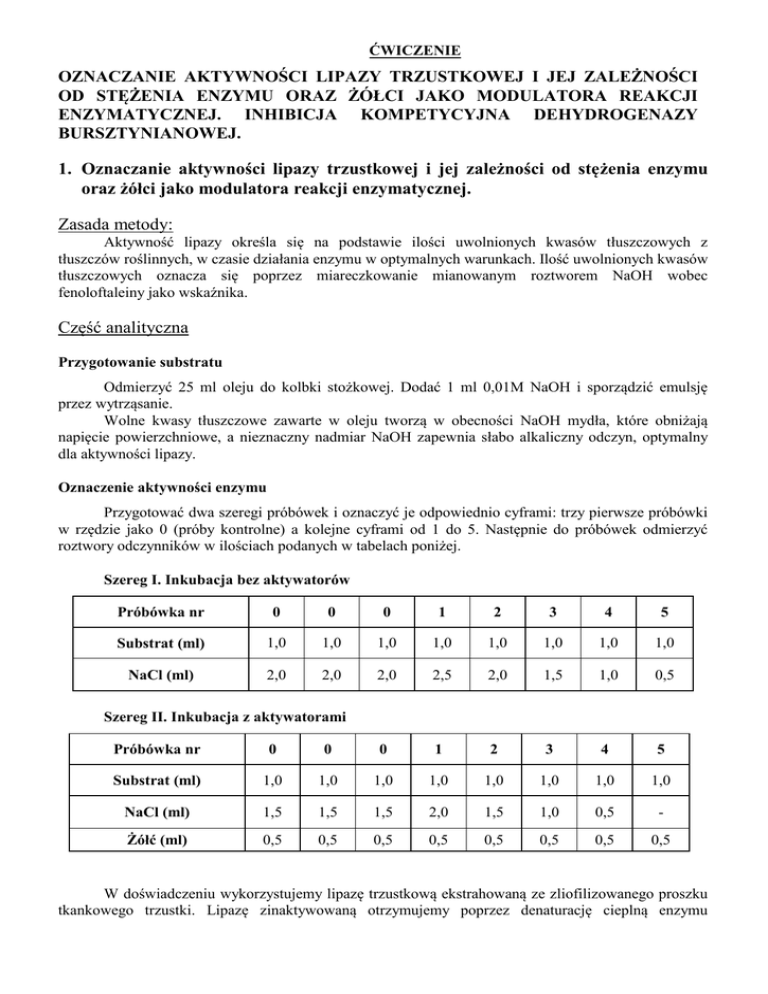 ĆWICZENIE

OZNACZANIE AKTYWNOŚCI LIPAZY TRZUSTKOWEJ I JEJ ZALEŻNOŚCI OD STĘŻENIA ENZYMU ORAZ ŻÓŁCI JAKO MODULATORA REAKCJI ENZYMATYCZNEJ. INHIBICJA KOMPETYCYJNA DEHYDROGENAZY BURSZTYNIANOWEJ.

1. Oznaczanie aktywności lipazy trzustkowej i jej zależności od stężenia enzymu oraz żółci jako modulatora reakcji enzymatycznej.

Zasada metody:

Aktywność lipazy określa się na podstawie ilości uwolnionych kwasów tłuszczowych z tłuszczów roślinnych, w czasie działania enzymu w optymalnych warunkach. Ilość uwolnionych kwasów tłuszczowych oznacza się poprzez miareczkowanie mianowanym roztworem NaOH wobec fenoloftaleiny jako wskaźnika.

Część analityczna

Przygotowanie substratu

Odmierzyć 25 ml oleju do kolbki stożkowej. Dodać 1 ml 0,01M NaOH i sporządzić emulsję przez wytrząsanie.

Wolne kwasy tłuszczowe zawarte w oleju tworzą w obecności NaOH mydła, które obniżają napięcie powierzchniowe, a nieznaczny nadmiar NaOH zapewnia słabo alkaliczny odczyn, optymalny dla aktywności lipazy.

Oznaczenie aktywności enzymu

Przygotować dwa szeregi próbówek i oznaczyć je odpowiednio cyframi: trzy pierwsze próbówki w rzędzie jako 0 (próby kontrolne) a kolejne cyframi od 1 do 5. Następnie do próbówek odmierzyć roztwory odczynników w ilościach podanych w tabelach poniżej.

Szereg I. Inkubacja bez aktywatorów

| Próbówka nr | 0 | 0 | 0 | 1 | 2 | 3 | 4 | 5 |
|---|---|---|---|---|---|---|---|---|
| Substrat (ml) | 1,0 | 1,0 | 1,0 | 1,0 | 1,0 | 1,0 | 1,0 | 1,0 |
| NaCl (ml) | 2,0 | 2,0 | 2,0 | 2,5 | 2,0 | 1,5 | 1,0 | 0,5 |

Szereg II. Inkubacja z aktywatorami

| Próbówka nr | 0 | 0 | 0 | 1 | 2 | 3 | 4 | 5 |
|---|---|---|---|---|---|---|---|---|
| Substrat (ml) | 1,0 | 1,0 | 1,0 | 1,0 | 1,0 | 1,0 | 1,0 | 1,0 |
| NaCl (ml) | 1,5 | 1,5 | 1,5 | 2,0 | 1,5 | 1,0 | 0,5 | - |
| Żółć (ml) | 0,5 | 0,5 | 0,5 | 0,5 | 0,5 | 0,5 | 0,5 | 0,5 |

W doświadczeniu wykorzystujemy lipazę trzustkową ekstrahowaną ze zliofilizowanego proszku tkankowego trzustki. Lipazę zinaktywowaną otrzymujemy poprzez denaturację cieplną enzymu